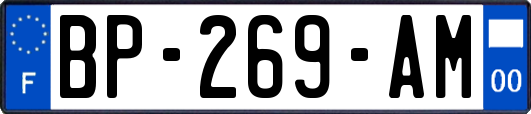 F
BP-269-AM
00